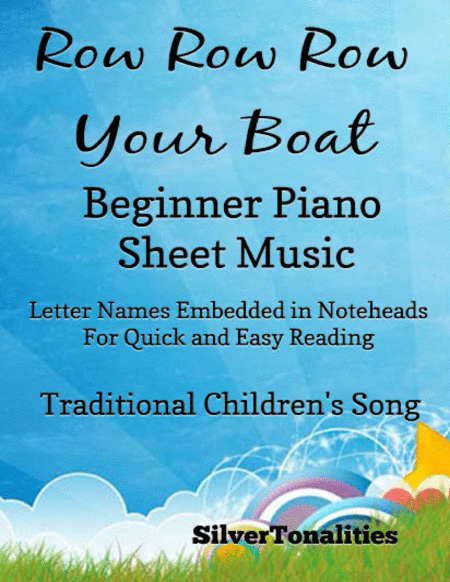 Row Row Row
Your Boat

Beginner Piano
Sheet Music

Letter Names Embedded in Noteheads
For Quick and Easy Reading

Traditional Children's Song

SilverTonalities